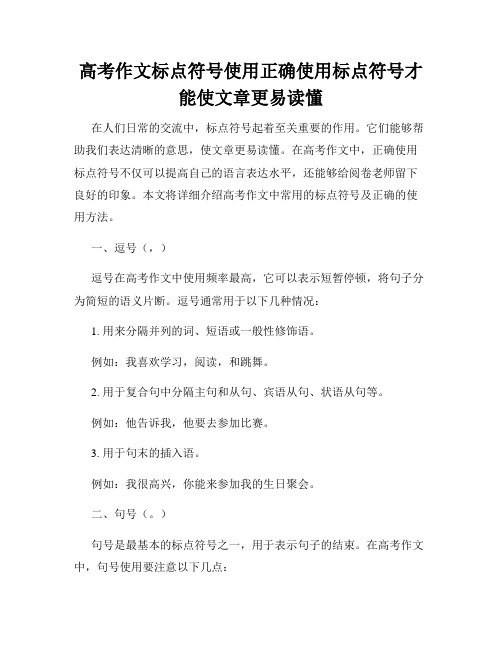 高考作文标点符号使用正确使用标点符号才能使文章更易读懂

在人们日常的交流中，标点符号起着至关重要的作用。它们能够帮助我们表达清晰的意思，使文章更易读懂。在高考作文中，正确使用标点符号不仅可以提高自己的语言表达水平，还能够给阅卷老师留下良好的印象。本文将详细介绍高考作文中常用的标点符号及正确的使用方法。

一、逗号（，）

逗号在高考作文中使用频率最高，它可以表示短暂停顿，将句子分为简短的语义片断。逗号通常用于以下几种情况：

1. 用来分隔并列的词、短语或一般性修饰语。

例如：我喜欢学习，阅读，和跳舞。

2. 用于复合句中分隔主句和从句、宾语从句、状语从句等。

例如：他告诉我，他要去参加比赛。

3. 用于句末的插入语。

例如：我很高兴，你能来参加我的生日聚会。

二、句号（。）

句号是最基本的标点符号之一，用于表示句子的结束。在高考作文中，句号使用要注意以下几点：